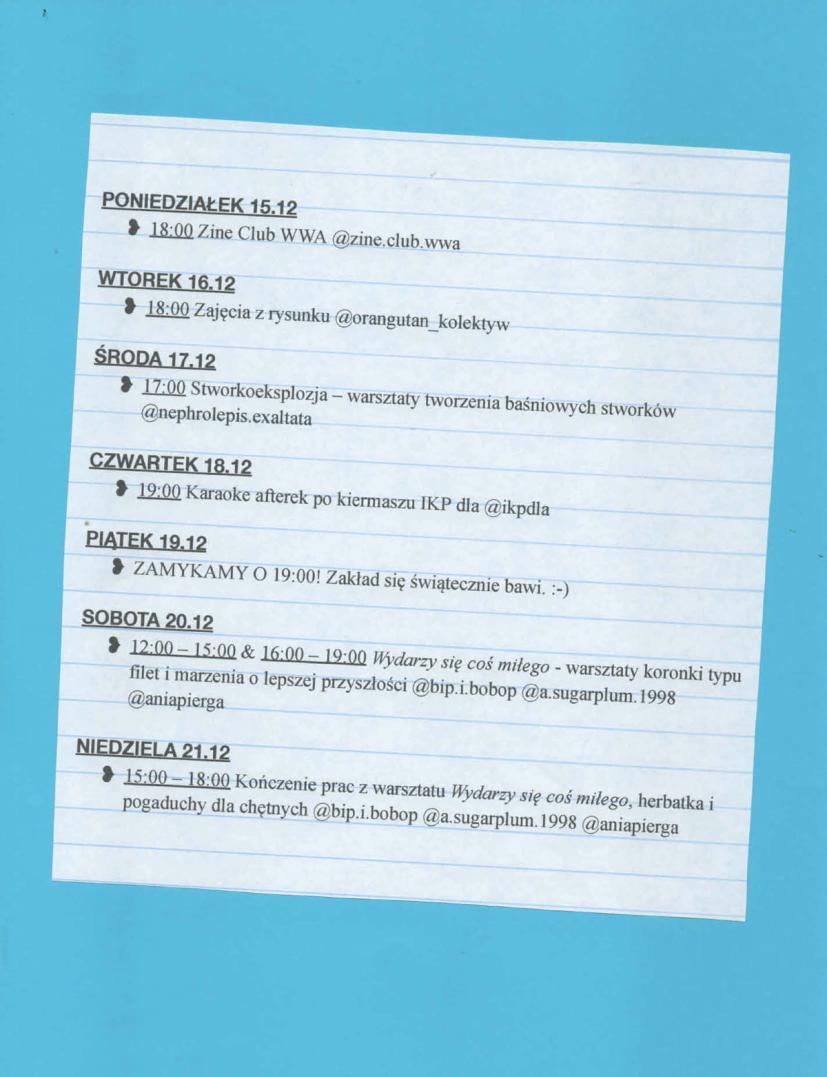 PONIEDZIAŁEK 15.12

18:00 Zine Club WWA @zine.club.wwa

WTOREK 16.12

18:00 Zajęcia z rysunku @orangutan_kolektyw

ŚRODA 17.12

17:00 Stworkoeksplozja – warsztaty tworzenia baśniowych stworków @nephrolepis.exaltata

CZWARTEK 18.12

19:00 Karaoke afterek po kiermaszu IKP dla @ikpdla

PIĄTEK 19.12

ZAMYKAMY O 19:00! Zakład się świątecznie bawi. :-)

SOBOTA 20.12

12:00 – 15:00 & 16:00 – 19:00 Wydarzy się coś miłego - warsztaty koronki typu filet i marzenia o lepszej przyszłości @bip.i.bobop @a.sugarplum.1998 @aniapierga

NIEDZIELA 21.12

15:00 – 18:00 Kończenie prac z warsztatu Wydarzy się coś miłego, herbatka i pogaduchy dla chętnych @bip.i.bobop @a.sugarplum.1998 @aniapierga